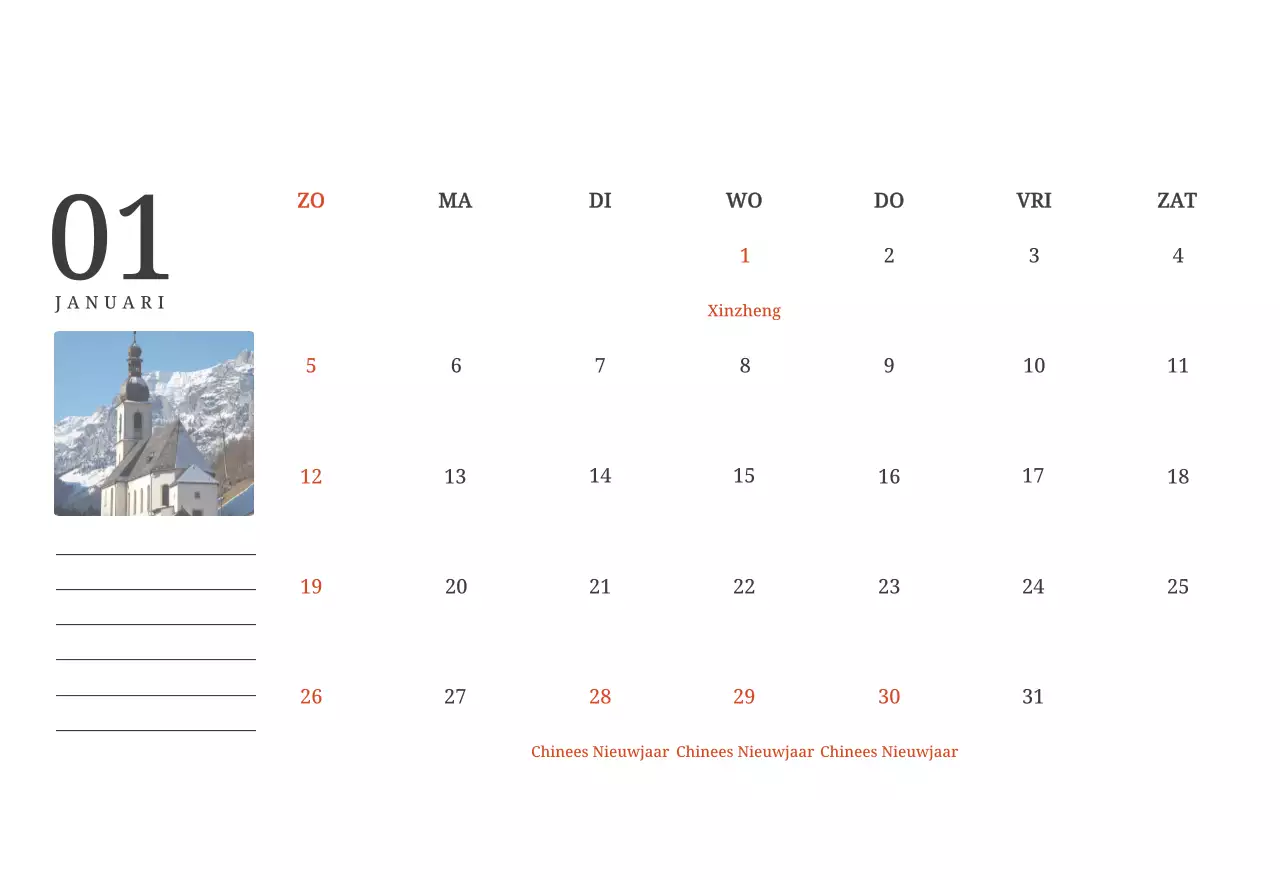 01
JANUARI

| ZO | MA | DI | WO | DO | VRI | ZAT |
|---|---|---|---|---|---|---|
| | | | 1 Xinzheng | 2 | 3 | 4 |
| 5 | 6 | 7 | 8 | 9 | 10 | 11 |
| 12 | 13 | 14 | 15 | 16 | 17 | 18 |
| 19 | 20 | 21 | 22 | 23 | 24 | 25 |
| 26 | 27 | 28 Chinees Nieuwjaar | 29 Chinees Nieuwjaar | 30 Chinees Nieuwjaar | 31 | |